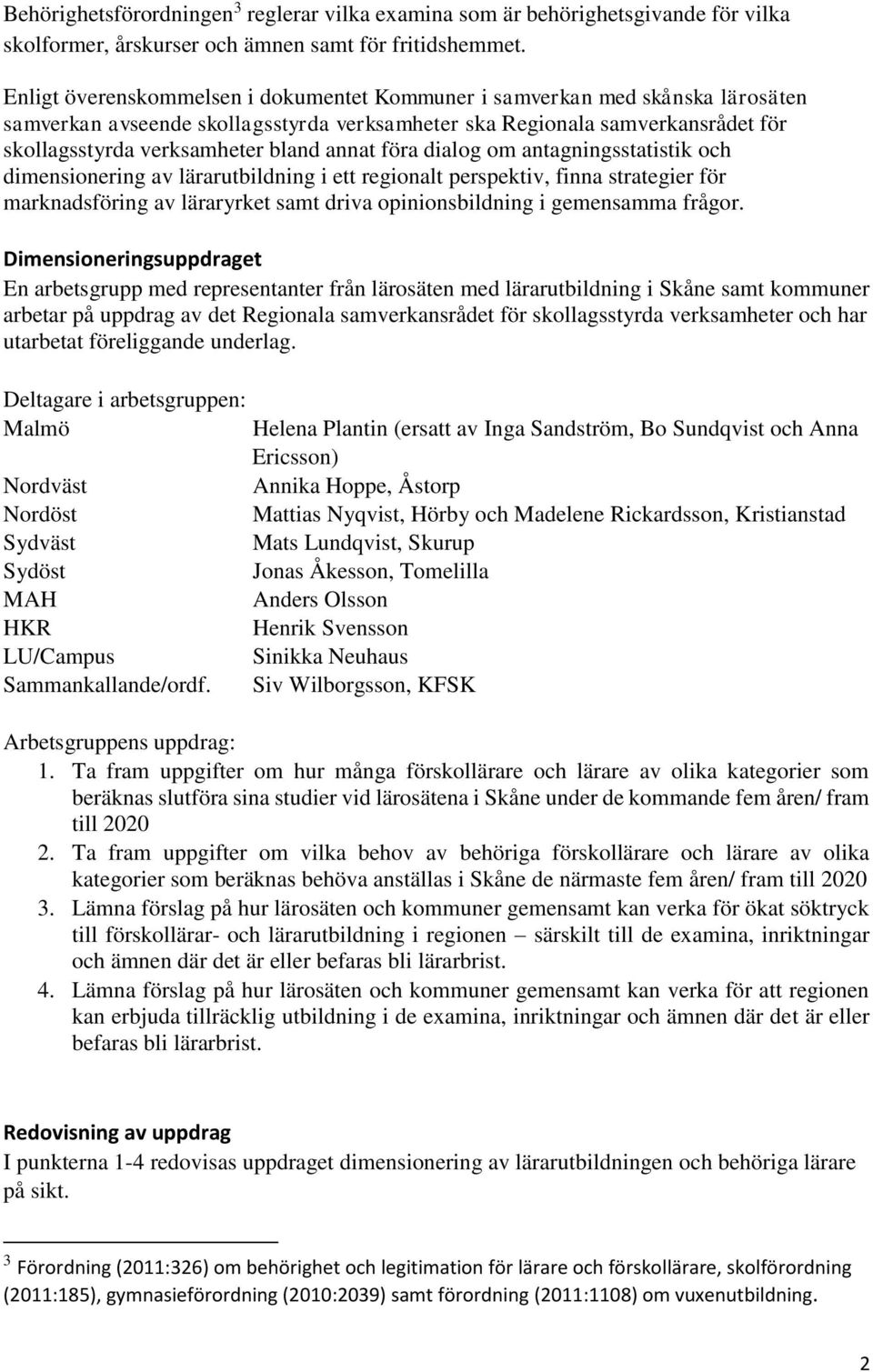 Behörighetsförordningen$^3$ reglerar vilka examina som är behörighetsgivande för vilka skolformer, årskurser och ämnen samt för fritidshemmet.

Enligt överenskommelsen i dokumentet Kommuner i samverkan med skånska lärosäten samverkan avseende skollagsstyrda verksamheter ska Regionala samverkansrådet för skollagsstyrda verksamheter bland annat föra dialog om antagningsstatistik och dimensionering av lärarutbildning i ett regionalt perspektiv, finna strategier för marknadsföring av läraryrket samt driva opinionsbildning i gemensamma frågor.

Dimensioneringsuppdraget
En arbetsgrupp med representanter från lärosäten med lärarutbildning i Skåne samt kommuner arbetar på uppdrag av det Regionala samverkansrådet för skollagsstyrda verksamheter och har utarbetat föreliggande underlag.

Deltagare i arbetsgruppen:

| | |
|---|---|
| Malmö | Helena Plantin (ersatt av Inga Sandström, Bo Sundqvist och Anna Ericsson) |
| Nordväst | Annika Hoppe, Åstorp |
| Nordöst | Mattias Nyqvist, Hörby och Madelene Rickardsson, Kristianstad |
| Sydväst | Mats Lundqvist, Skurup |
| Sydöst | Jonas Åkesson, Tomelilla |
| MAH | Anders Olsson |
| HKR | Henrik Svensson |
| LU/Campus | Sinikka Neuhaus |
| Sammankallande/ordf. | Siv Wilborgsson, KFSK |

Arbetsgruppens uppdrag:
1. Ta fram uppgifter om hur många förskollärare och lärare av olika kategorier som beräknas slutföra sina studier vid lärosätena i Skåne under de kommande fem åren/ fram till 2020
2. Ta fram uppgifter om vilka behov av behöriga förskollärare och lärare av olika kategorier som beräknas behöva anställas i Skåne de närmaste fem åren/ fram till 2020
3. Lämna förslag på hur lärosäten och kommuner gemensamt kan verka för ökat söktryck till förskollärar- och lärarutbildning i regionen – särskilt till de examina, inriktningar och ämnen där det är eller befaras bli lärarbrist.
4. Lämna förslag på hur lärosäten och kommuner gemensamt kan verka för att regionen kan erbjuda tillräcklig utbildning i de examina, inriktningar och ämnen där det är eller befaras bli lärarbrist.

Redovisning av uppdrag
I punkterna 1-4 redovisas uppdraget dimensionering av lärarutbildningen och behöriga lärare på sikt.

$^3$ Förordning (2011:326) om behörighet och legitimation för lärare och förskollärare, skolförordning (2011:185), gymnasieförordning (2010:2039) samt förordning (2011:1108) om vuxenutbildning.

2